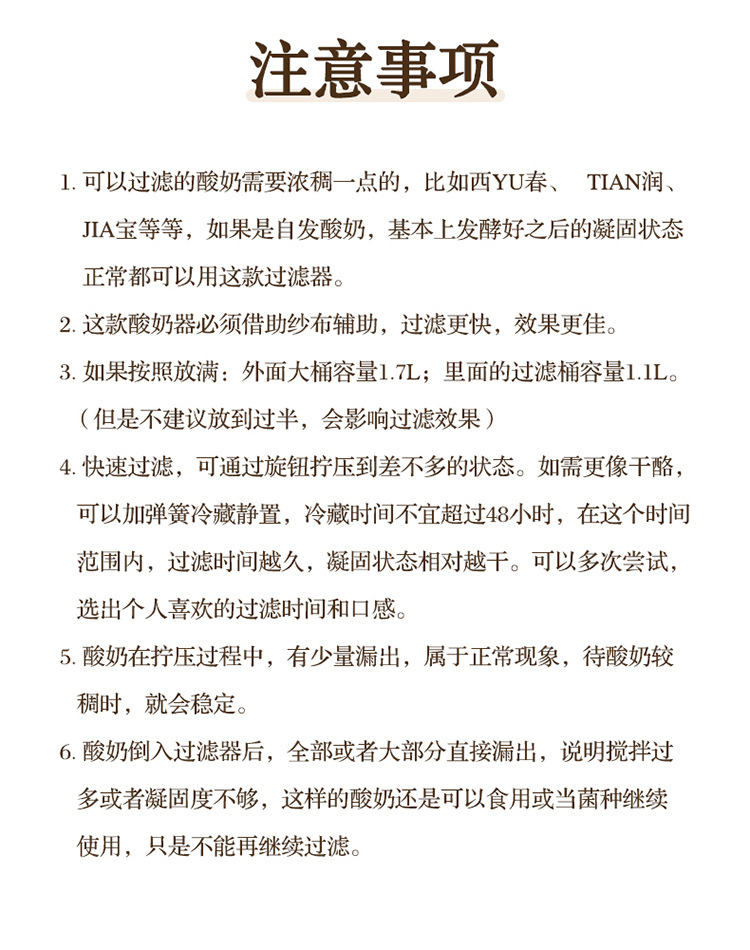 注意事项

1. 可以过滤的酸奶需要浓稠一点的，比如西YU春、 TIAN润、JIA宝等等，如果是自发酸奶，基本上发酵好之后的凝固状态正常都可以用这款过滤器。

2. 这款酸奶器必须借助纱布辅助，过滤更快，效果更佳。

3. 如果按照放满：外面大桶容量1.7L；里面的过滤桶容量1.1L。（但是不建议放到过半，会影响过滤效果）

4. 快速过滤，可通过旋钮拧压到差不多的状态。如需更像干酪，可以加弹簧冷藏静置，冷藏时间不宜超过48小时，在这个时间范围内，过滤时间越久，凝固状态相对越干。可以多次尝试，选出个人喜欢的过滤时间和口感。

5. 酸奶在拧压过程中，有少量漏出，属于正常现象，待酸奶较稠时，就会稳定。

6. 酸奶倒入过滤器后，全部或者大部分直接漏出，说明搅拌过多或者凝固度不够，这样的酸奶还是可以食用或当菌种继续使用，只是不能再继续过滤。